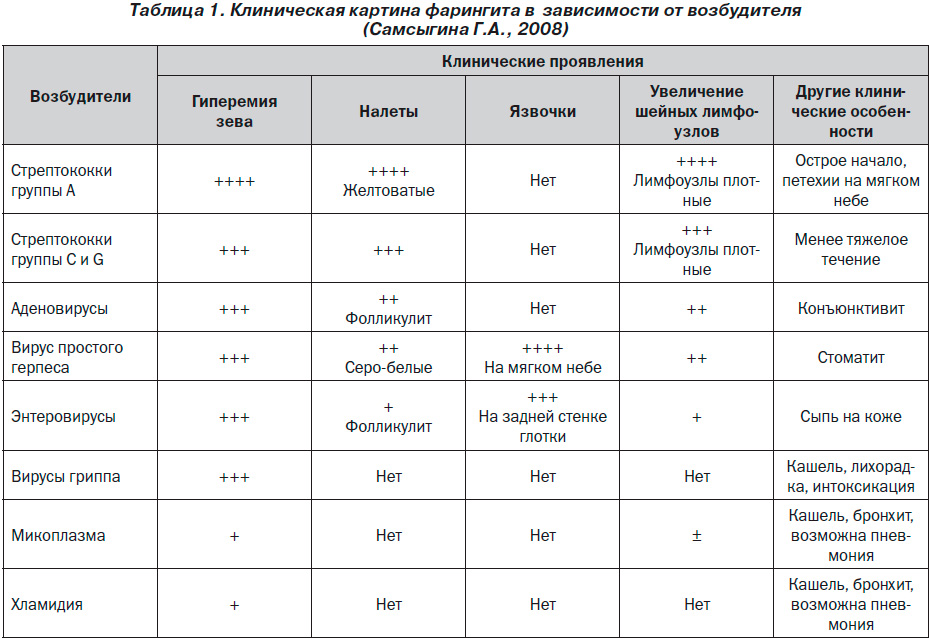 Таблица 1. Клиническая картина фарингита в зависимости от возбудителя (Самсыгина Г.А., 2008)

| Возбудители | Клинические проявления | | | | |
|---|---|---|---|---|---|
| | Гиперемия зева | Налеты | Язвочки | Увеличение шейных лимфоузлов | Другие клинические особенности |
| Стрептококки группы А | ++++ | ++++ Желтоватые | Нет | ++++ Лимфоузлы плотные | Острое начало, петехии на мягком небе |
| Стрептококки группы С и G | +++ | +++ | Нет | +++ Лимфоузлы плотные | Менее тяжелое течение |
| Аденовирусы | +++ | ++ Фолликулит | Нет | ++ | Конъюнктивит |
| Вирус простого герпеса | +++ | ++ Серо-белые | ++++ На мягком небе | ++ | Стоматит |
| Энтеровирусы | +++ | + Фолликулит | +++ На задней стенке глотки | + | Сыпь на коже |
| Вирусы гриппа | +++ | Нет | Нет | Нет | Кашель, лихорадка, интоксикация |
| Микоплазма | + | Нет | Нет | ± | Кашель, бронхит, возможна пневмония |
| Хламидия | + | Нет | Нет | Нет | Кашель, бронхит, возможна пневмония |